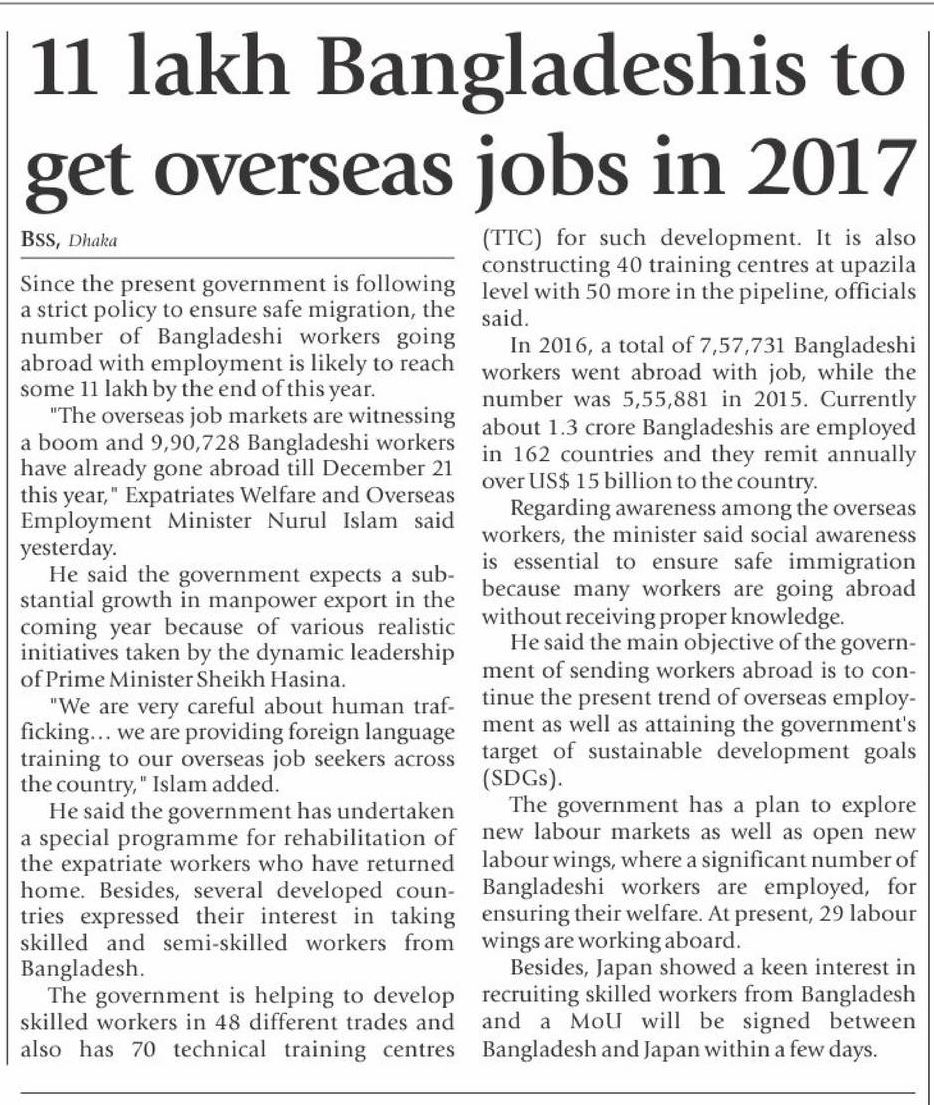 11 lakh Bangladeshis to get overseas jobs in 2017

BSS, Dhaka

Since the present government is following a strict policy to ensure safe migration, the number of Bangladeshi workers going abroad with employment is likely to reach some 11 lakh by the end of this year.

"The overseas job markets are witnessing a boom and 9,90,728 Bangladeshi workers have already gone abroad till December 21 this year," Expatriates Welfare and Overseas Employment Minister Nurul Islam said yesterday.

He said the government expects a substantial growth in manpower export in the coming year because of various realistic initiatives taken by the dynamic leadership of Prime Minister Sheikh Hasina.

"We are very careful about human trafficking… we are providing foreign language training to our overseas job seekers across the country," Islam added.

He said the government has undertaken a special programme for rehabilitation of the expatriate workers who have returned home. Besides, several developed countries expressed their interest in taking skilled and semi-skilled workers from Bangladesh.

The government is helping to develop skilled workers in 48 different trades and also has 70 technical training centres (TTC) for such development. It is also constructing 40 training centres at upazila level with 50 more in the pipeline, officials said.

In 2016, a total of 7,57,731 Bangladeshi workers went abroad with job, while the number was 5,55,881 in 2015. Currently about 1.3 crore Bangladeshis are employed in 162 countries and they remit annually over US$ 15 billion to the country.

Regarding awareness among the overseas workers, the minister said social awareness is essential to ensure safe immigration because many workers are going abroad without receiving proper knowledge.

He said the main objective of the government of sending workers abroad is to continue the present trend of overseas employment as well as attaining the government's target of sustainable development goals (SDGs).

The government has a plan to explore new labour markets as well as open new labour wings, where a significant number of Bangladeshi workers are employed, for ensuring their welfare. At present, 29 labour wings are working aboard.

Besides, Japan showed a keen interest in recruiting skilled workers from Bangladesh and a MoU will be signed between Bangladesh and Japan within a few days.